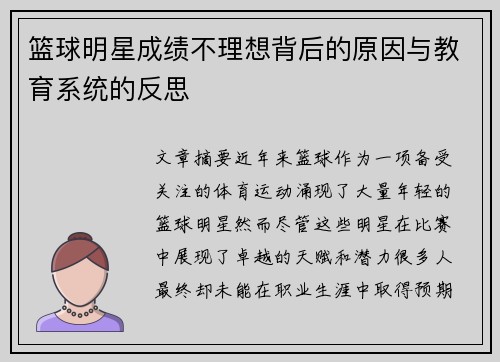 篮球明星成绩不理想背后的原因与教育系统的反思

文章摘要近年来篮球作为一项备受关注的体育运动涌现了大量年轻的篮球明星然而尽管这些明星在比赛中展现了卓越的天赋和潜力很多人最终却未能在职业生涯中取得预期